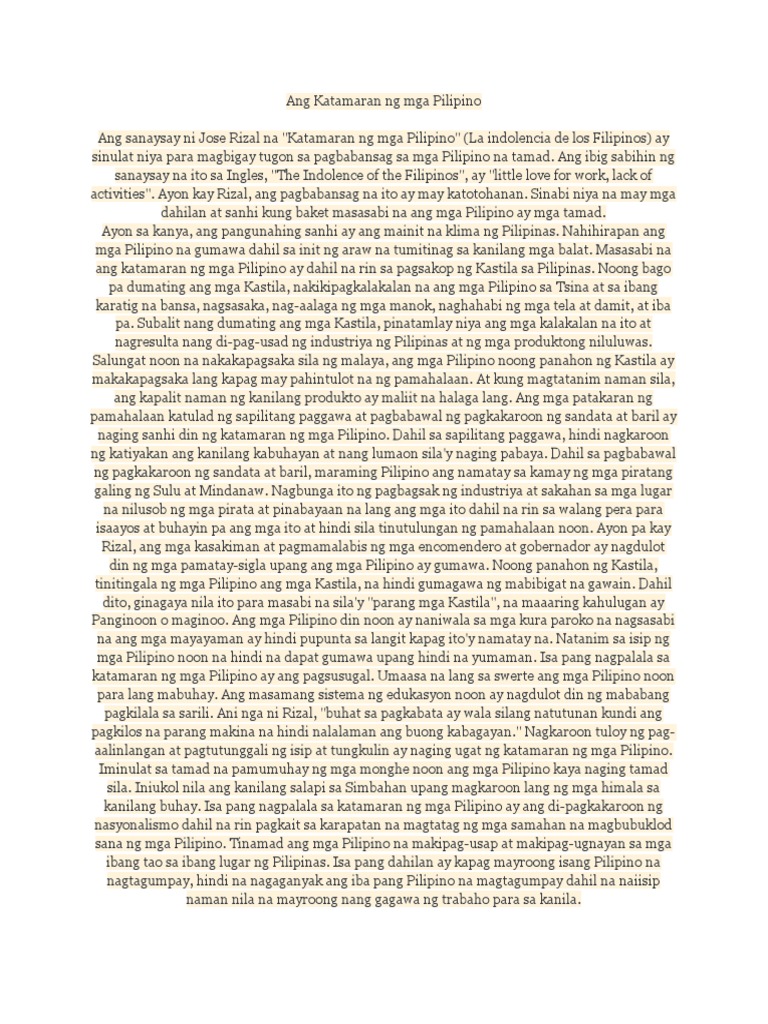 Ang Katamaran ng mga Pilipino

Ang sanaysay ni Jose Rizal na "Katamaran ng mga Pilipino" (La indolencia de los Filipinos) ay sinulat niya para magbigay tugon sa pagbabansag sa mga Pilipino na tamad. Ang ibig sabihin ng sanaysay na ito sa Ingles, "The Indolence of the Filipinos", ay "little love for work, lack of activities". Ayon kay Rizal, ang pagbabansag na ito ay may katotohanan. Sinabi niya na may mga dahilan at sanhi kung baket masasabi na ang mga Pilipino ay mga tamad.
Ayon sa kanya, ang pangunahing sanhi ay ang mainit na klima ng Pilipinas. Nahihirapan ang mga Pilipino na gumawa dahil sa init ng araw na tumitinag sa kanilang mga balat. Masasabi na ang katamaran ng mga Pilipino ay dahil na rin sa pagsakop ng Kastila sa Pilipinas. Noong bago pa dumating ang mga Kastila, nakikipagkalakalan na ang mga Pilipino sa Tsina at sa ibang karatig na bansa, nagsasaka, nag-aalaga ng mga manok, naghahabi ng mga tela at damit, at iba pa. Subalit nang dumating ang mga Kastila, pinatamlay niya ang mga kalakalan na ito at nagresulta nang di-pag-usad ng industriya ng Pilipinas at ng mga produktong niluluwas. Salungat noon na nakakapagsaka sila ng malaya, ang mga Pilipino noong panahon ng Kastila ay makakapagsaka lang kapag may pahintulot na ng pamahalaan. At kung magtatanim naman sila, ang kapalit naman ng kanilang produkto ay maliit na halaga lang. Ang mga patakaran ng pamahalaan katulad ng sapilitang paggawa at pagbabawal ng pagkakaroon ng sandata at baril ay naging sanhi din ng katamaran ng mga Pilipino. Dahil sa sapilitang paggawa, hindi nagkaroon ng katiyakan ang kanilang kabuhayan at nang lumaon sila'y naging pabaya. Dahil sa pagbabawal ng pagkakaroon ng sandata at baril, maraming Pilipino ang namatay sa kamay ng mga piratang galing ng Sulu at Mindanaw. Nagbunga ito ng pagbagsak ng industriya at sakahan sa mga lugar na nilusob ng mga pirata at pinabayaan na lang ang mga ito dahil na rin sa walang pera para isaayos at buhayin pa ang mga ito at hindi sila tinutulungan ng pamahalaan noon. Ayon pa kay Rizal, ang mga kasakiman at pagmamalabis ng mga encomendero at gobernador ay nagdulot din ng mga pamatay-sigla upang ang mga Pilipino ay gumawa. Noong panahon ng Kastila, tinitingala ng mga Pilipino ang mga Kastila, na hindi gumagawa ng mabibigat na gawain. Dahil dito, ginagaya nila ito para masabi na sila'y "parang mga Kastila", na maaaring kahulugan ay Panginoon o maginoo. Ang mga Pilipino din noon ay naniwala sa mga kura paroko na nagsasabi na ang mga mayayaman ay hindi pupunta sa langit kapag ito'y namatay na. Natanim sa isip ng mga Pilipino noon na hindi na dapat gumawa upang hindi na yumaman. Isa pang nagpalala sa katamaran ng mga Pilipino ay ang pagsusugal. Umaasa na lang sa swerte ang mga Pilipino noon para lang mabuhay. Ang masamang sistema ng edukasyon noon ay nagdulot din ng mababang pagkilala sa sarili. Ani nga ni Rizal, "buhat sa pagkabata ay wala silang natutunan kundi ang pagkilos na parang makina na hindi nalalaman ang buong kabagayan." Nagkaroon tuloy ng pag-aalinlangan at pagtutunggali ng isip at tungkulin ay naging ugat ng katamaran ng mga Pilipino. Iminulat sa tamad na pamumuhay ng mga monghe noon ang mga Pilipino kaya naging tamad sila. Iniukol nila ang kanilang salapi sa Simbahan upang magkaroon lang ng mga himala sa kanilang buhay. Isa pang nagpalala sa katamaran ng mga Pilipino ay ang di-pagkakaroon ng nasyonalismo dahil na rin pagkait sa karapatan na magtatag ng mga samahan na magbubuklod sana ng mga Pilipino. Tinamad ang mga Pilipino na makipag-usap at makipag-ugnayan sa mga ibang tao sa ibang lugar ng Pilipinas. Isa pang dahilan ay kapag mayroong isang Pilipino na nagtagumpay, hindi na nagaganyak ang iba pang Pilipino na magtagumpay dahil na naiisip naman nila na mayroong nang gagawa ng trabaho para sa kanila.